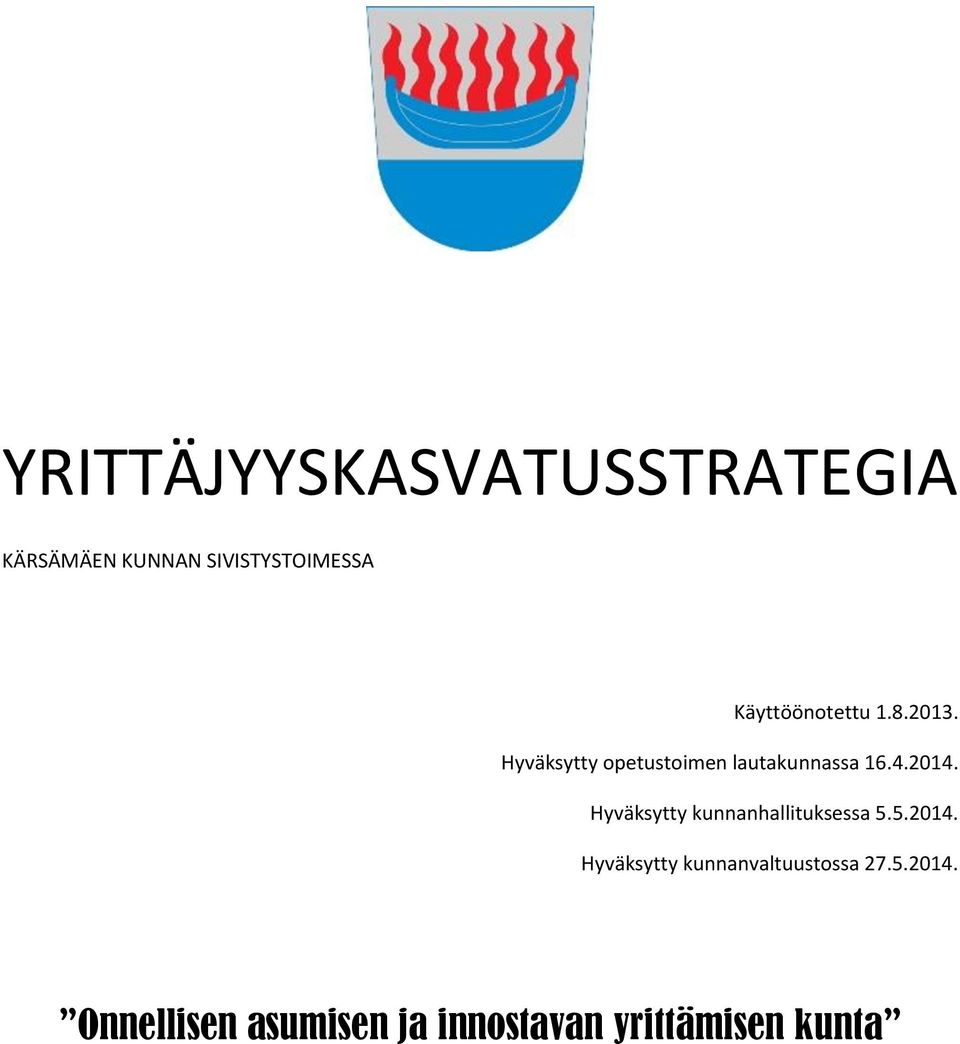 YRITTÄJYYSKASVATUSSTRATEGIA

KÄRSÄMÄEN KUNNAN SIVISTYSTOIMESSA

Käyttöönotettu 1.8.2013.

Hyväksytty opetustoimen lautakunnassa 16.4.2014.

Hyväksytty kunnanhallituksessa 5.5.2014.

Hyväksytty kunnanvaltuustossa 27.5.2014.

”Onnellisen asumisen ja innostavan yrittämisen kunta”